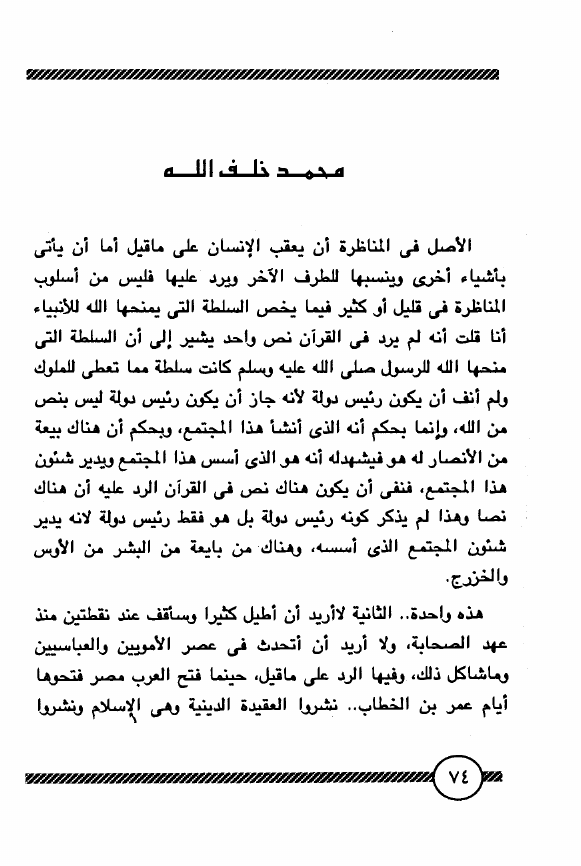 محمد خلف الله

الأصل فى المناظرة أن يعقب الإنسان على ماقيل أما أن يأتى بأشياء أخرى وينسبها للطرف الآخر ويرد عليها فليس من أسلوب المناظرة فى قليل أو كثير فيما يخص السلطة التى يمنحها الله للأنبياء أنا قلت أنه لم يرد فى القرآن نص واحد يشير إلى أن السلطة التى منحها الله للرسول صلى الله عليه وسلم كانت سلطة مما تعطى للملوك ولم أنف أن يكون رئيس دولة لأنه جاز أن يكون رئيس دولة ليس بنص من الله، وإنما بحكم أنه الذى أنشأ هذا المجتمع، وبحكم أن هناك بيعة من الأنصار له هو فيشهدله أنه هو الذى أسس هذا المجتمع ويدير شئون هذا المجتمع، فنفى أن يكون هناك نص فى القرآن الرد عليه أن هناك نصا وهذا لم يذكر كونه رئيس دولة بل هو فقط رئيس دولة لانه يدير شئون المجتمع الذى أسسه، وهناك من بايعة من البشر من الأوس والخزرج.

هذه واحدة.. الثانية لاأريد أن أطيل كثيرا وساقف عند نقطتين منذ عهد الصحابة، ولا أريد أن أتحدث فى عصر الأمويين والعباسيين وماشاكل ذلك، وفيها الرد على ماقيل، حينما فتح العرب مصر فتحوها أيام عمر بن الخطاب.. نشروا العقيدة الدينية وهى الإسلام ونشروا

٧٤